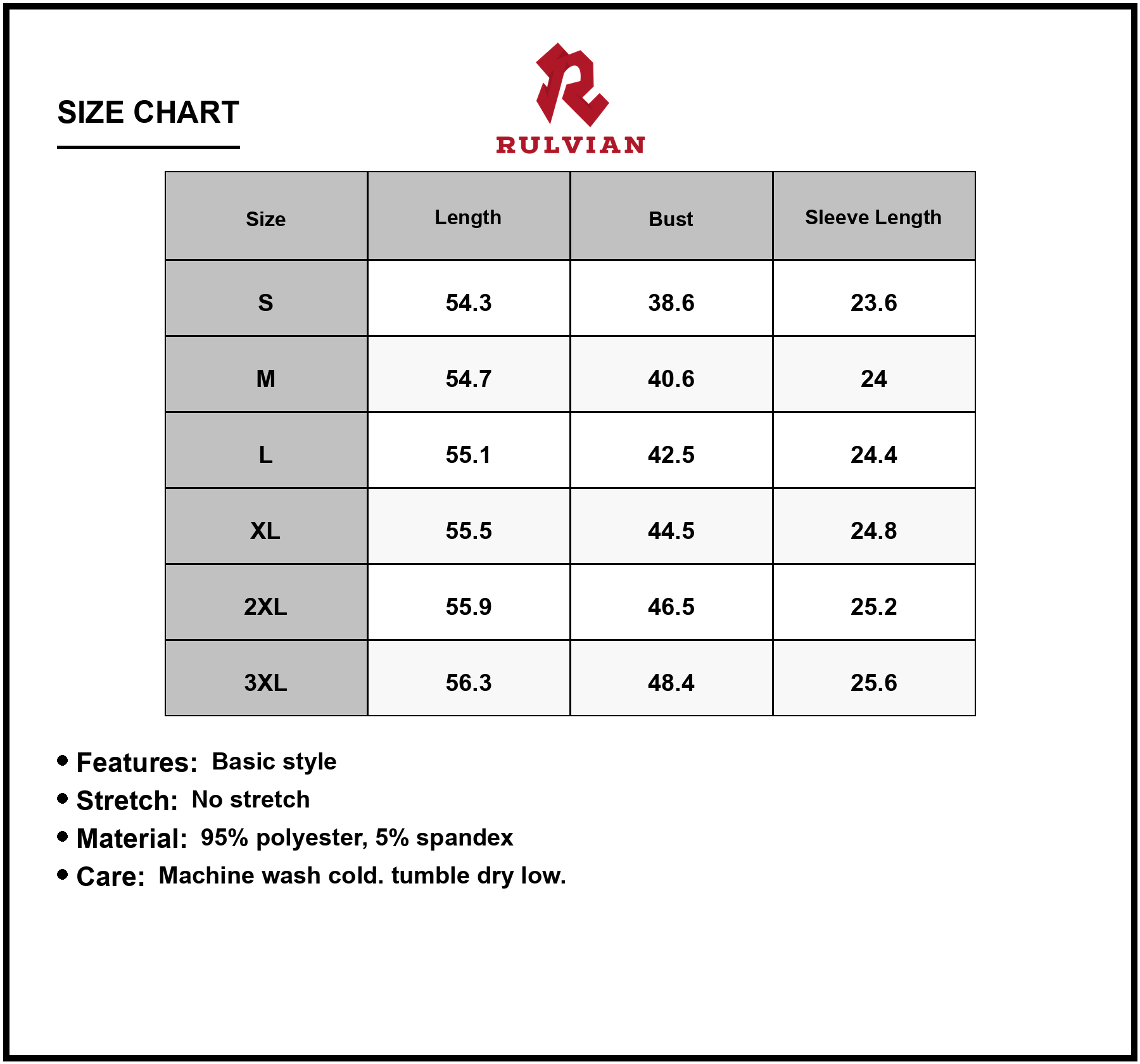 SIZE CHART

RULVIAN

| Size | Length | Bust | Sleeve Length |
|---|---|---|---|
| S | 54.3 | 38.6 | 23.6 |
| M | 54.7 | 40.6 | 24 |
| L | 55.1 | 42.5 | 24.4 |
| XL | 55.5 | 44.5 | 24.8 |
| 2XL | 55.9 | 46.5 | 25.2 |
| 3XL | 56.3 | 48.4 | 25.6 |

• Features: Basic style
• Stretch: No stretch
• Material: 95% polyester, 5% spandex
• Care: Machine wash cold. tumble dry low.